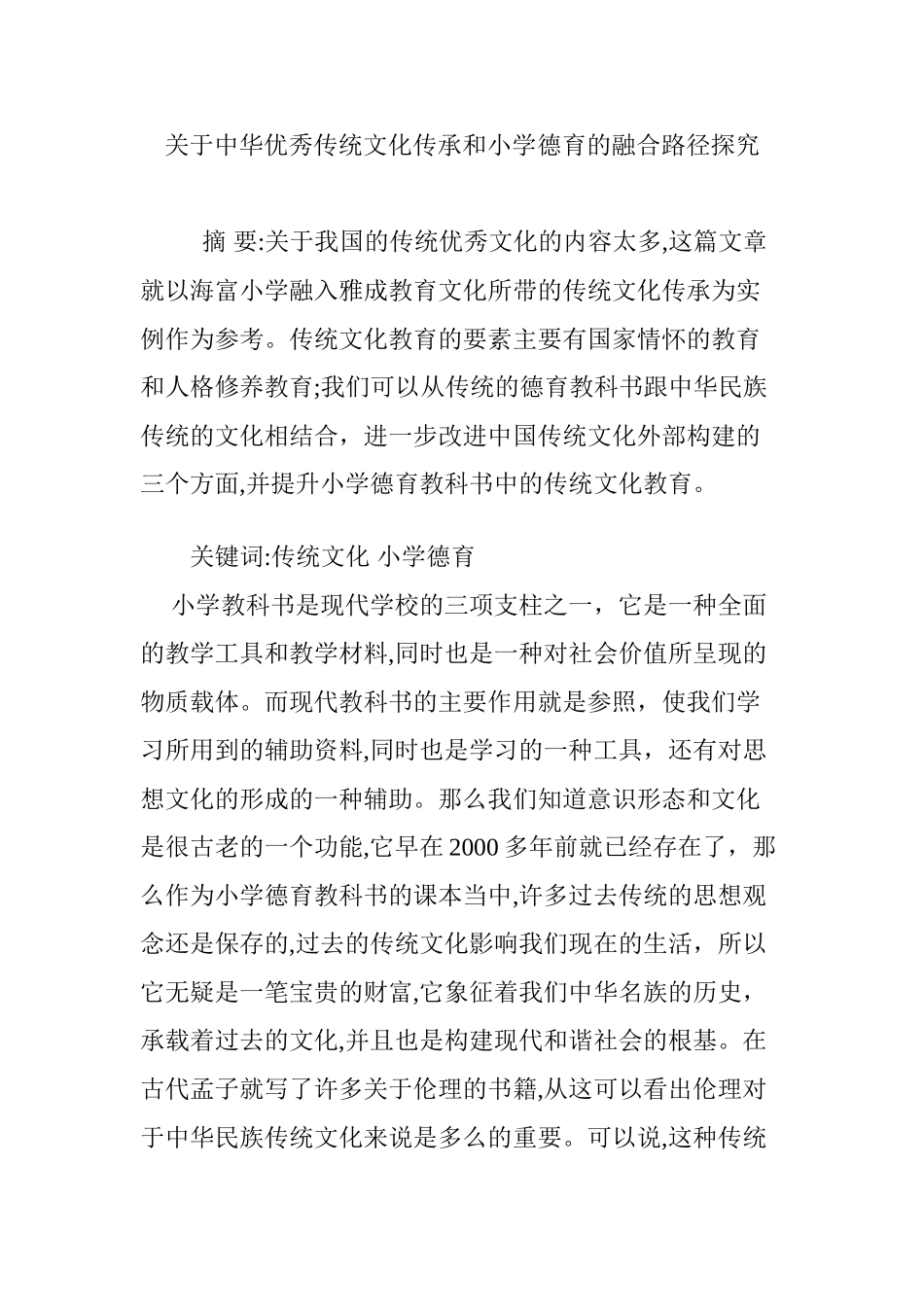 关于中华优秀传统文化传承和小学德育的融合路径探究

摘 要:关于我国的传统优秀文化的内容太多,这篇文章就以海富小学融入雅成教育文化所带的传统文化传承为实例作为参考。传统文化教育的要素主要有国家情怀的教育和人格修养教育;我们可以从传统的德育教科书跟中华民族传统的文化相结合，进一步改进中国传统文化外部构建的三个方面,并提升小学德育教科书中的传统文化教育。

关键词:传统文化 小学德育

小学教科书是现代学校的三项支柱之一，它是一种全面的教学工具和教学材料,同时也是一种对社会价值所呈现的物质载体。而现代教科书的主要作用就是参照，使我们学习所用到的辅助资料,同时也是学习的一种工具，还有对思想文化的形成的一种辅助。那么我们知道意识形态和文化是很古老的一个功能,它早在 2000 多年前就已经存在了，那么作为小学德育教科书的课本当中,许多过去传统的思想观念还是保存的,过去的传统文化影响我们现在的生活，所以它无疑是一笔宝贵的财富,它象征着我们中华名族的历史，承载着过去的文化,并且也是构建现代和谐社会的根基。在古代孟子就写了许多关于伦理的书籍,从这可以看出伦理对于中华民族传统文化来说是多么的重要。可以说,这种传统